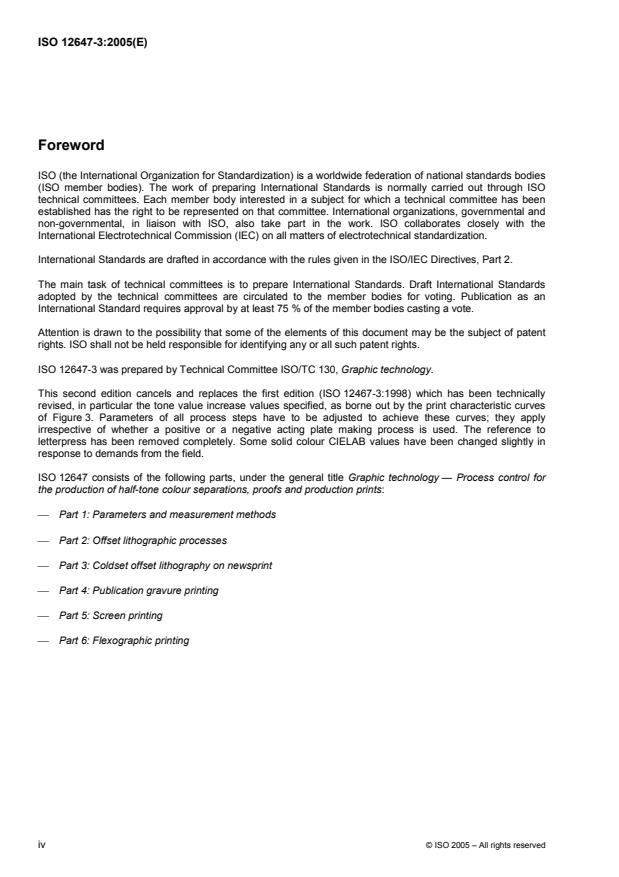 ISO 12647-3:2005(E)

Foreword

ISO (the International Organization for Standardization) is a worldwide federation of national standards bodies (ISO member bodies). The work of preparing International Standards is normally carried out through ISO technical committees. Each member body interested in a subject for which a technical committee has been established has the right to be represented on that committee. International organizations, governmental and non-governmental, in liaison with ISO, also take part in the work. ISO collaborates closely with the International Electrotechnical Commission (IEC) on all matters of electrotechnical standardization.

International Standards are drafted in accordance with the rules given in the ISO/IEC Directives, Part 2.

The main task of technical committees is to prepare International Standards. Draft International Standards adopted by the technical committees are circulated to the member bodies for voting. Publication as an International Standard requires approval by at least 75 % of the member bodies casting a vote.

Attention is drawn to the possibility that some of the elements of this document may be the subject of patent rights. ISO shall not be held responsible for identifying any or all such patent rights.

ISO 12647-3 was prepared by Technical Committee ISO/TC 130, Graphic technology.

This second edition cancels and replaces the first edition (ISO 12467-3:1998) which has been technically revised, in particular the tone value increase values specified, as borne out by the print characteristic curves of Figure 3. Parameters of all process steps have to be adjusted to achieve these curves; they apply irrespective of whether a positive or a negative acting plate making process is used. The reference to letterpress has been removed completely. Some solid colour CIELAB values have been changed slightly in response to demands from the field.

ISO 12647 consists of the following parts, under the general title Graphic technology — Process control for the production of half-tone colour separations, proofs and production prints:

— Part 1: Parameters and measurement methods

— Part 2: Offset lithographic processes

— Part 3: Coldset offset lithography on newsprint

— Part 4: Publication gravure printing

— Part 5: Screen printing

— Part 6: Flexographic printing

iv

© ISO 2005 – All rights reserved